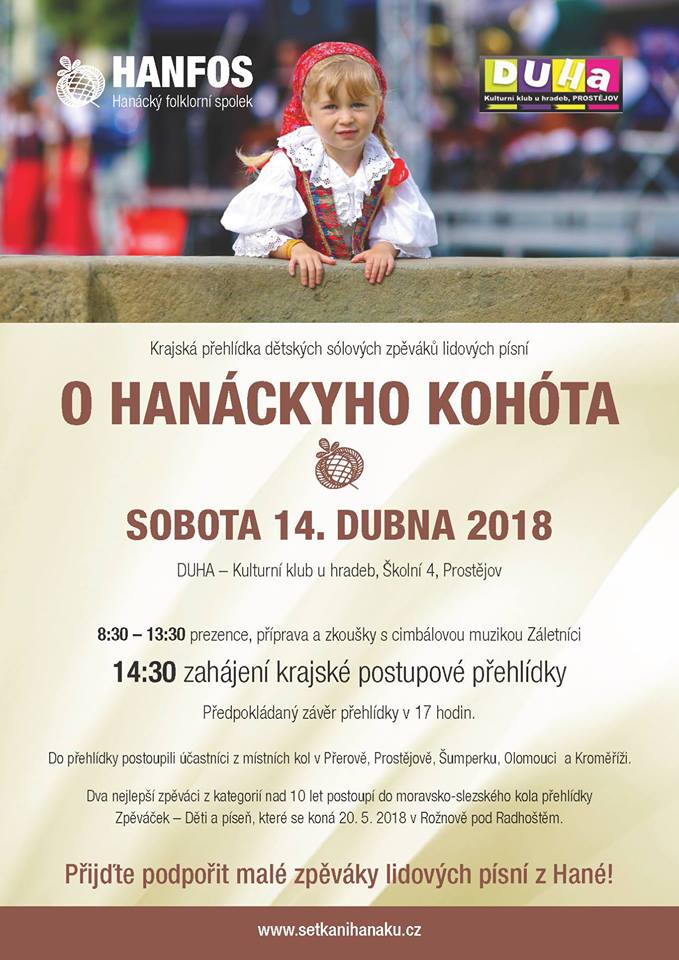 HANFOS
Hanácký folklorní spolek

DUHA
Kulturní klub u hradeb, PROSTĚJOV

Krajská přehlídka dětských sólových zpěváků lidových písní

O HANÁCKYHO KOHÓTA

SOBOTA 14. DUBNA 2018

DUHA – Kulturní klub u hradeb, Školní 4, Prostějov

8:30 – 13:30 prezence, příprava a zkoušky s cimbálovou muzikou Záletníci

14:30 zahájení krajské postupové přehlídky

Předpokládaný závěr přehlídky v 17 hodin.

Do přehlídky postoupili účastníci z místních kol v Přerově, Prostějově, Šumperku, Olomouci a Kroměříži.

Dva nejlepší zpěváci z kategorií nad 10 let postoupí do moravsko-slezského kola přehlídky Zpěváček – Děti a píseň, které se koná 20. 5. 2018 v Rožnově pod Radhoštěm.

Přijďte podpořit malé zpěváky lidových písní z Hané!

www.setkanihanaku.cz